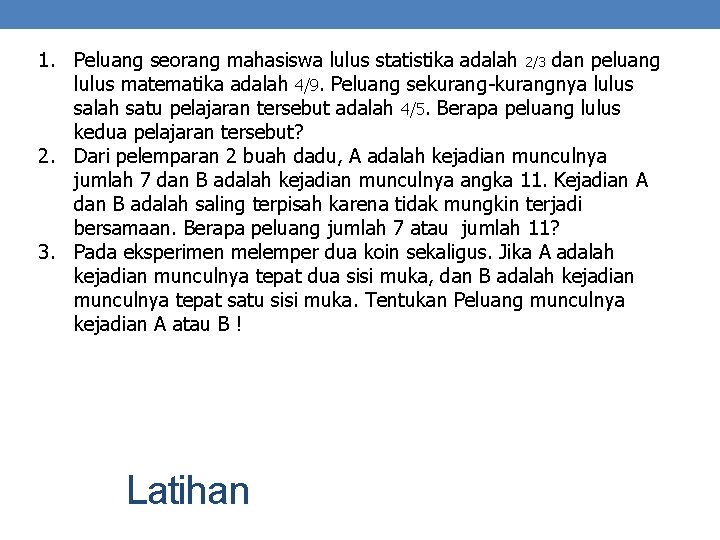 1. Peluang seorang mahasiswa lulus statistika adalah 2/3 dan peluang lulus matematika adalah 4/9. Peluang sekurang-kurangnya lulus salah satu pelajaran tersebut adalah 4/5. Berapa peluang lulus kedua pelajaran tersebut?
2. Dari pelemparan 2 buah dadu, A adalah kejadian munculnya jumlah 7 dan B adalah kejadian munculnya angka 11. Kejadian A dan B adalah saling terpisah karena tidak mungkin terjadi bersamaan. Berapa peluang jumlah 7 atau jumlah 11?
3. Pada eksperimen melemper dua koin sekaligus. Jika A adalah kejadian munculnya tepat dua sisi muka, dan B adalah kejadian munculnya tepat satu sisi muka. Tentukan Peluang munculnya kejadian A atau B !

Latihan